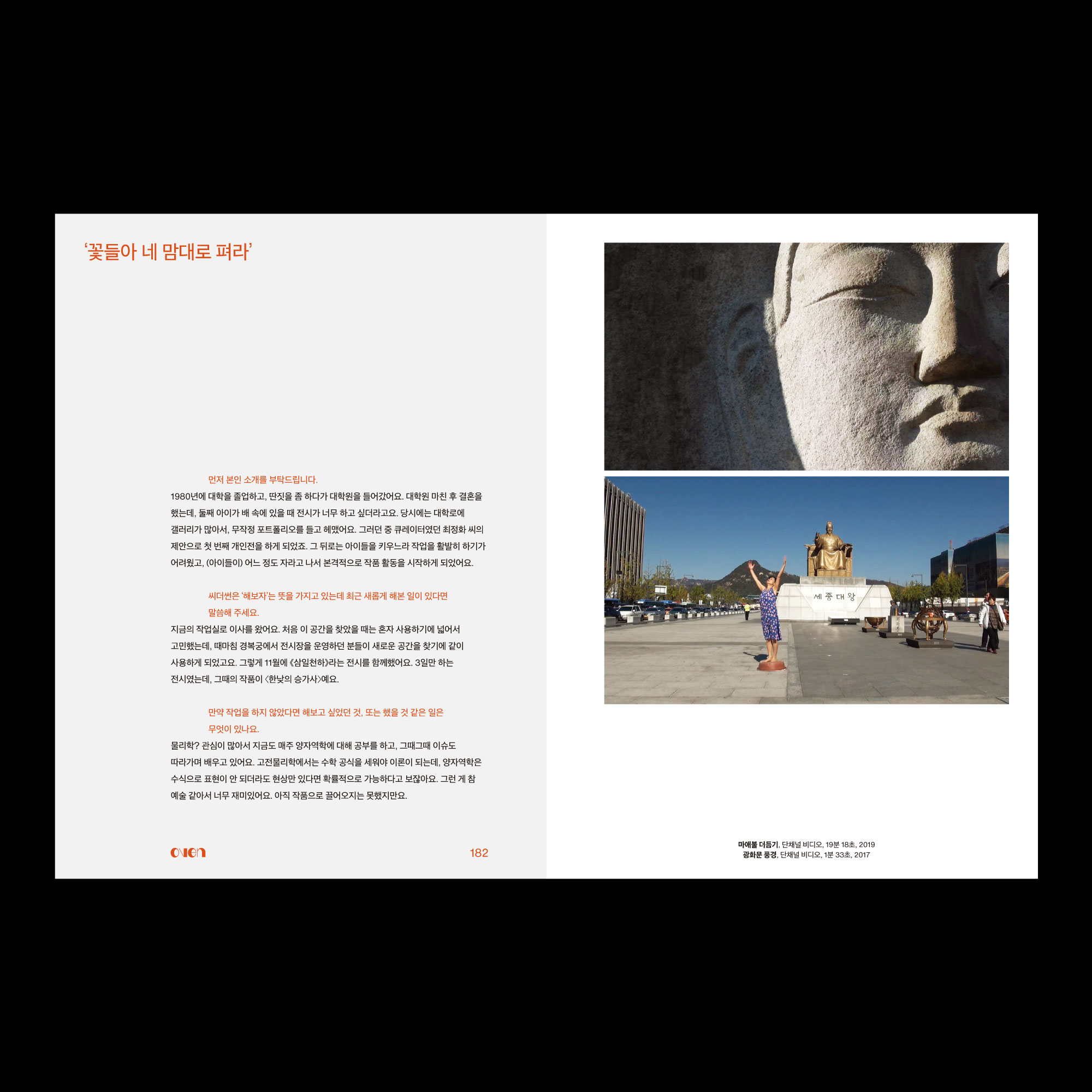 ‘꽃들아 네 맘대로 펴라’

먼저 본인 소개를 부탁드립니다.

1980년에 대학을 졸업하고, 딴짓을 좀 하다가 대학원을 들어갔어요. 대학원 마친 후 결혼을 했는데, 둘째 아이가 배 속에 있을 때 전시가 너무 하고 싶더라고요. 당시에는 대학로에 갤러리가 많아서, 무작정 포트폴리오를 들고 헤맸어요. 그러던 중 큐레이터였던 최정화 씨의 제안으로 첫 번째 개인전을 하게 되었죠. 그 뒤로는 아이들을 키우느라 작업을 활발히 하기가 어려웠고, (아이들이) 어느 정도 자라고 나서 본격적으로 작품 활동을 시작하게 되었어요.

씨더썬은 ‘해보자’는 뜻을 가지고 있는데 최근 새롭게 해본 일이 있다면 말씀해 주세요.

지금의 작업실로 이사를 왔어요. 처음 이 공간을 찾았을 때는 혼자 사용하기에 넓어서 고민했는데, 때마침 경복궁에서 전시장을 운영하던 분들이 새로운 공간을 찾기에 같이 사용하게 되었고요. 그렇게 11월에 《삼일천하》라는 전시를 함께했어요. 3일만 하는 전시였는데, 그때의 작품이 〈한낮의 승가사〉예요.

만약 작업을 하지 않았다면 해보고 싶었던 것, 또는 했을 것 같은 일은 무엇이 있나요.

물리학? 관심이 많아서 지금도 매주 양자역학에 대해 공부를 하고, 그때그때 이슈도 따라가며 배우고 있어요. 고전물리학에서는 수학 공식을 세워야 이론이 되는데, 양자역학은 수식으로 표현이 안 되더라도 현상만 있다면 확률적으로 가능하다고 보잖아요. 그런 게 참 예술 같아서 너무 재미있어요. 아직 작품으로 끌어오지는 못했지만요.

oven 182

세종대왕

마애불 더듬기, 단채널 비디오, 19분 18초, 2019
광화문 풍경, 단채널 비디오, 1분 33초, 2017